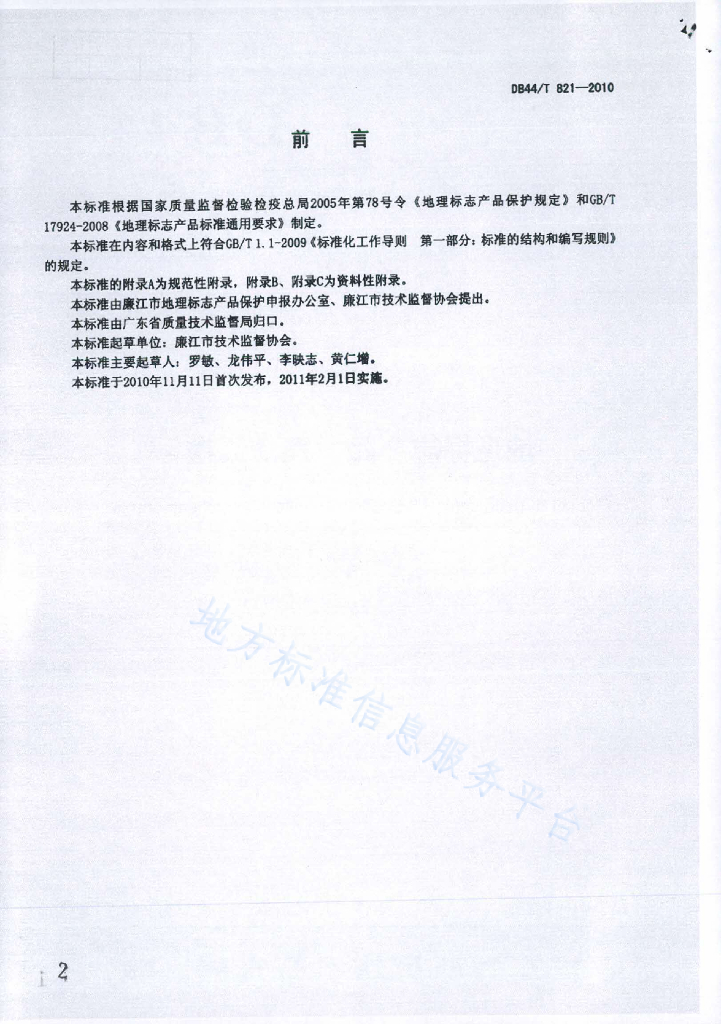 DB44/T 821—2010

前　言

本标准根据国家质量监督检验检疫总局2005年第78号令《地理标志产品保护规定》和GB/T 17924-2008《地理标志产品标准通用要求》制定。

本标准在内容和格式上符合GB/T 1.1-2009《标准化工作导则　第一部分：标准的结构和编写规则》的规定。

本标准的附录A为规范性附录，附录B、附录C为资料性附录。

本标准由廉江市地理标志产品保护申报办公室、廉江市技术监督协会提出。

本标准由广东省质量技术监督局归口。

本标准起草单位：廉江市技术监督协会。

本标准主要起草人：罗敏、龙伟平、李映志、黄仁增。

本标准于2010年11月11日首次发布，2011年2月1日实施。

地方标准信息服务平台

2